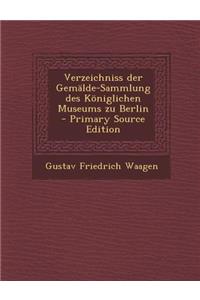 Verzeichniss der Gemälde-Sammlung des Königlichen Museums zu Berlin - Primary Source Edition

Gustav Friedrich Waagen